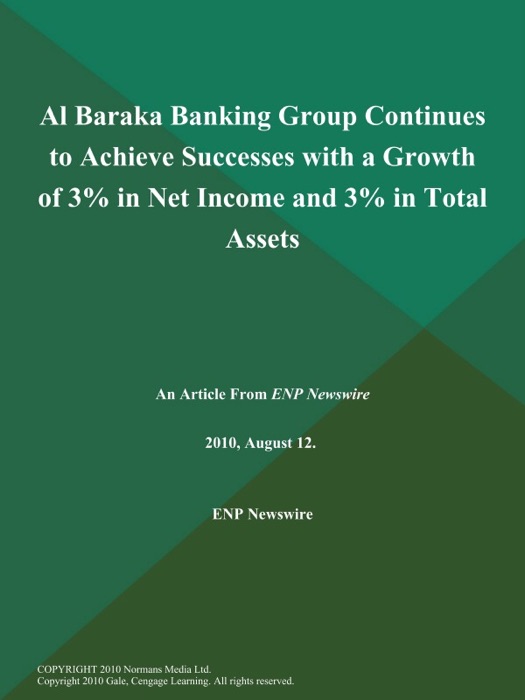 Al Baraka Banking Group Continues to Achieve Successes with a Growth of 3% in Net Income and 3% in Total Assets

An Article From ENP Newswire

2010, August 12.

ENP Newswire

COPYRIGHT 2010 Normans Media Ltd.
Copyright 2010 Gale, Cengage Learning. All rights reserved.